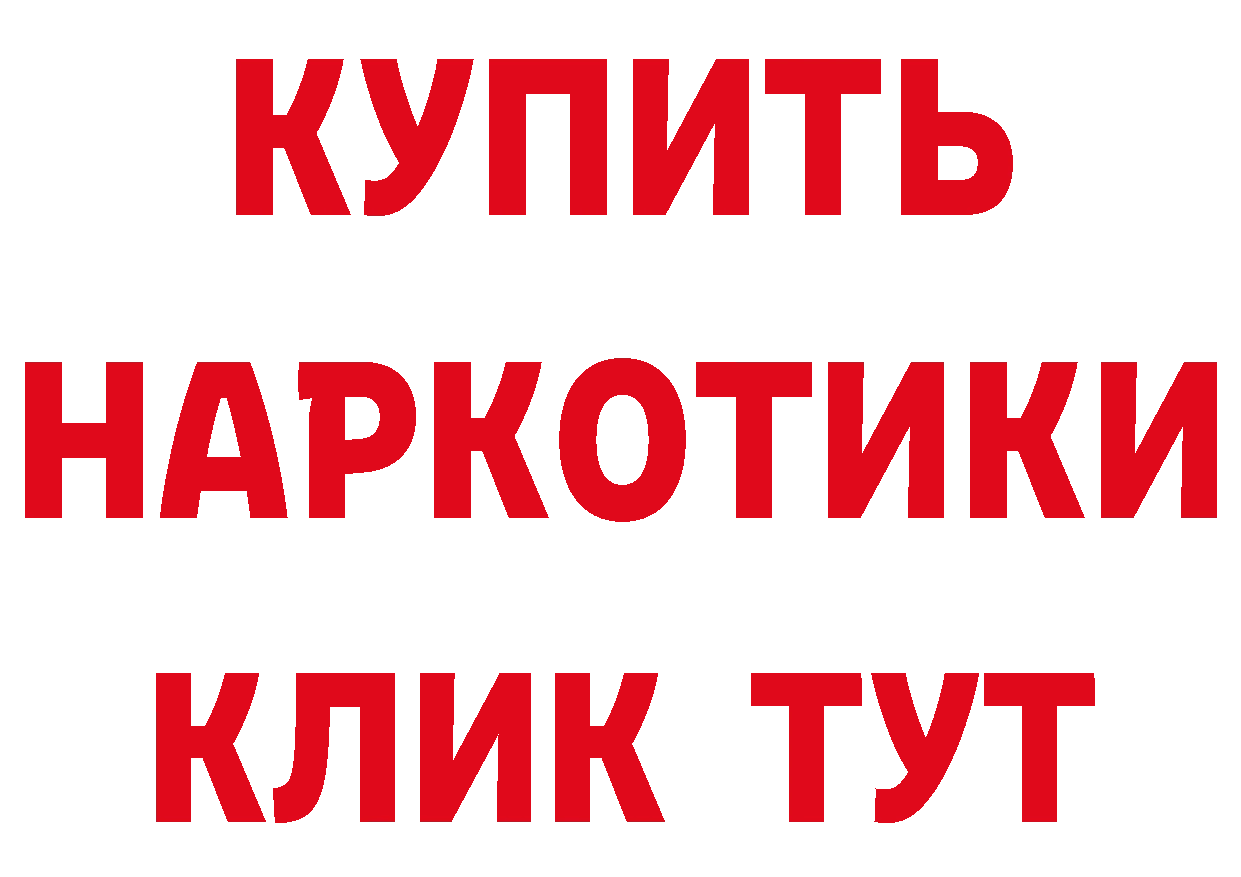 КУПИТЬ
НАРКОТИКИ
КЛИК ТУТ